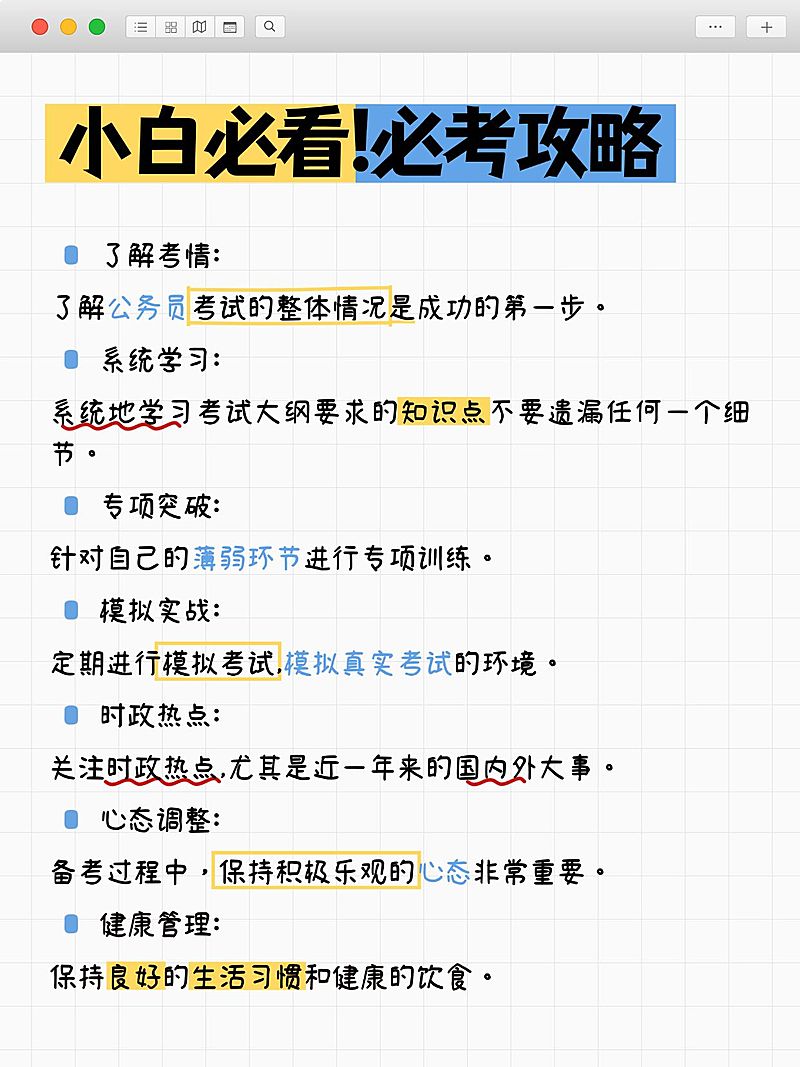 小白必看!必考攻略

了解考情:

了解公务员考试的整体情况是成功的第一步。

系统学习:

系统地学习考试大纲要求的知识点不要遗漏任何一个细节。

专项突破:

针对自己的薄弱环节进行专项训练。

模拟实战:

定期进行模拟考试,模拟真实考试的环境。

时政热点:

关注时政热点,尤其是近一年来的国内外大事。

心态调整:

备考过程中,保持积极乐观的心态非常重要。

健康管理:

保持良好的生活习惯和健康的饮食。